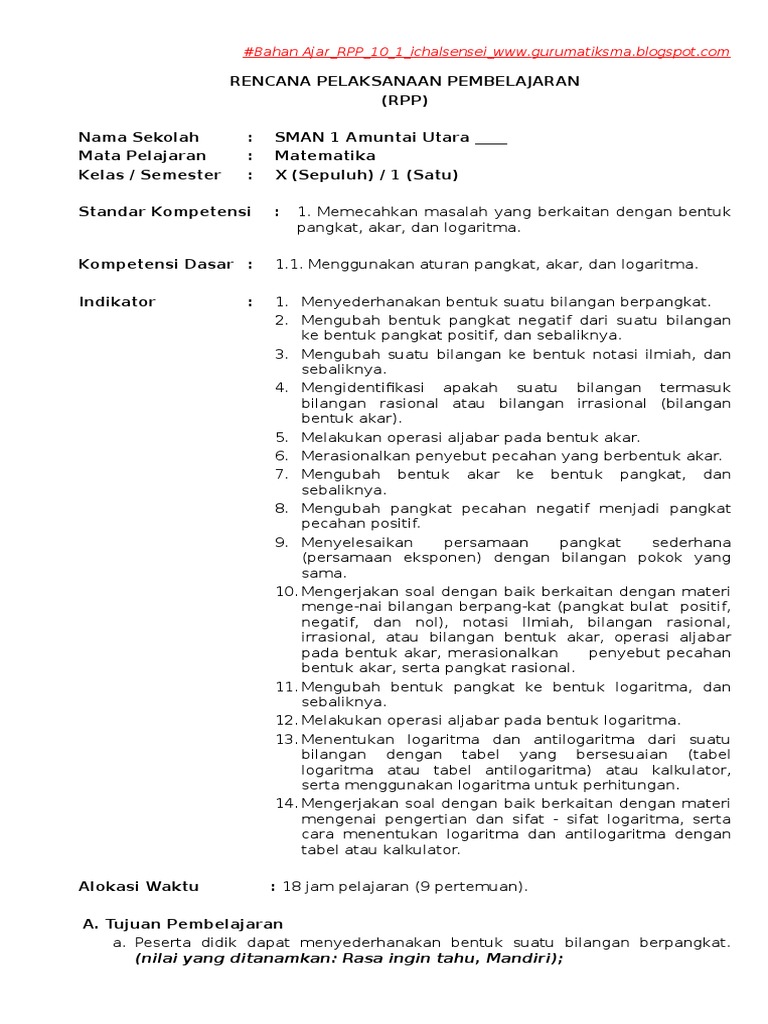 #Bahan Ajar_RPP_10_1_jchalsensei_www.gurumatiksma.blogspot.com

RENCANA PELAKSANAAN PEMBELAJARAN
(RPP)

Nama Sekolah : SMAN 1 Amuntai Utara ____
Mata Pelajaran : Matematika
Kelas / Semester : X (Sepuluh) / 1 (Satu)

Standar Kompetensi : 1. Memecahkan masalah yang berkaitan dengan bentuk pangkat, akar, dan logaritma.

Kompetensi Dasar : 1.1. Menggunakan aturan pangkat, akar, dan logaritma.

Indikator :
1. Menyederhanakan bentuk suatu bilangan berpangkat.
2. Mengubah bentuk pangkat negatif dari suatu bilangan ke bentuk pangkat positif, dan sebaliknya.
3. Mengubah suatu bilangan ke bentuk notasi ilmiah, dan sebaliknya.
4. Mengidentifikasi apakah suatu bilangan termasuk bilangan rasional atau bilangan irrasional (bilangan bentuk akar).
5. Melakukan operasi aljabar pada bentuk akar.
6. Merasionalkan penyebut pecahan yang berbentuk akar.
7. Mengubah bentuk akar ke bentuk pangkat, dan sebaliknya.
8. Mengubah pangkat pecahan negatif menjadi pangkat pecahan positif.
9. Menyelesaikan persamaan pangkat sederhana (persamaan eksponen) dengan bilangan pokok yang sama.
10. Mengerjakan soal dengan baik berkaitan dengan materi menge-nai bilangan berpang-kat (pangkat bulat positif, negatif, dan nol), notasi Ilmiah, bilangan rasional, irrasional, atau bilangan bentuk akar, operasi aljabar pada bentuk akar, merasionalkan penyebut pecahan bentuk akar, serta pangkat rasional.
11. Mengubah bentuk pangkat ke bentuk logaritma, dan sebaliknya.
12. Melakukan operasi aljabar pada bentuk logaritma.
13. Menentukan logaritma dan antilogaritma dari suatu bilangan dengan tabel yang bersesuaian (tabel logaritma atau tabel antilogaritma) atau kalkulator, serta menggunakan logaritma untuk perhitungan.
14. Mengerjakan soal dengan baik berkaitan dengan materi mengenai pengertian dan sifat - sifat logaritma, serta cara menentukan logaritma dan antilogaritma dengan tabel atau kalkulator.

Alokasi Waktu : 18 jam pelajaran (9 pertemuan).

A. Tujuan Pembelajaran
a. Peserta didik dapat menyederhanakan bentuk suatu bilangan berpangkat. (nilai yang ditanamkan: Rasa ingin tahu, Mandiri);